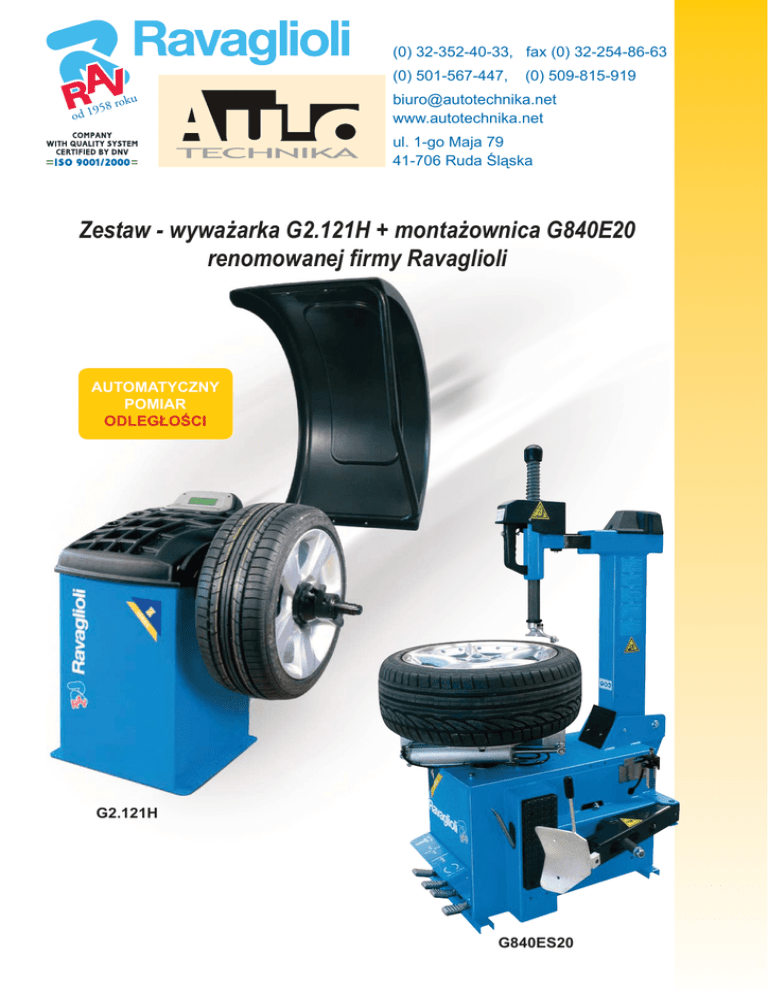 Ravaglioli

RAV

od 1958 roku

COMPANY
WITH QUALITY SYSTEM
CERTIFIED BY DNV
=ISO 9001/2000=

AUTO
TECHNIKA

(0) 32-352-40-33, fax (0) 32-254-86-63
(0) 501-567-447, (0) 509-815-919
biuro@autotechnika.net
www.autotechnika.net
ul. 1-go Maja 79
41-706 Ruda Śląska

Zestaw - wyważarka G2.121H + montażownica G840E20 renomowanej firmy Ravaglioli

AUTOMATYCZNY
POMIAR
ODLEGŁOŚCI

Ravaglioli

G2.121H

Ravaglioli

G840ES20